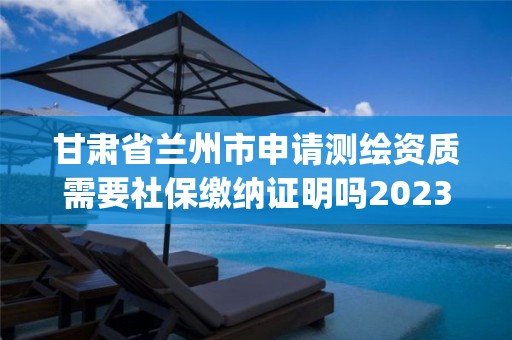 甘肃省兰州市申请测绘资质需要社保缴纳证明吗2023